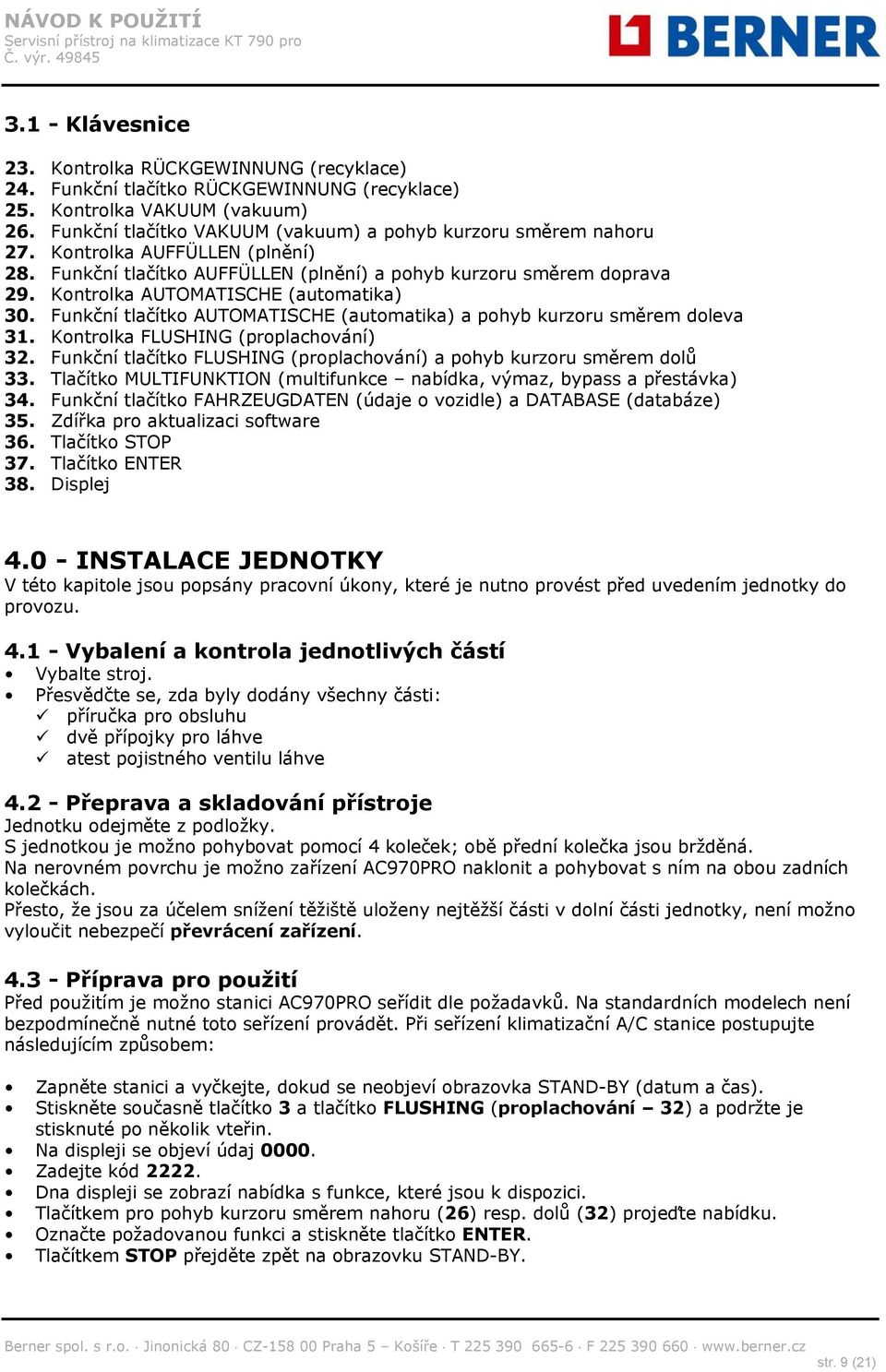 NÁVOD K POUŽITÍ
Servisní přístroj na klimatizace KT 790 pro
Č. výr. 49845

BERNER

3.1 - Klávesnice

23. Kontrolka RÜCKGEWINNUNG (recyklace)
24. Funkční tlačítko RÜCKGEWINNUNG (recyklace)
25. Kontrolka VAKUUM (vakuum)
26. Funkční tlačítko VAKUUM (vakuum) a pohyb kurzoru směrem nahoru
27. Kontrolka AUFFÜLLEN (plnění)
28. Funkční tlačítko AUFFÜLLEN (plnění) a pohyb kurzoru směrem doprava
29. Kontrolka AUTOMATISCHE (automatika)
30. Funkční tlačítko AUTOMATISCHE (automatika) a pohyb kurzoru směrem doleva
31. Kontrolka FLUSHING (proplachování)
32. Funkční tlačítko FLUSHING (proplachování) a pohyb kurzoru směrem dolů
33. Tlačítko MULTIFUNKTION (multifunkce – nabídka, výmaz, bypass a přestávka)
34. Funkční tlačítko FAHRZEUGDATEN (údaje o vozidle) a DATABASE (databáze)
35. Zdířka pro aktualizaci software
36. Tlačítko STOP
37. Tlačítko ENTER
38. Displej

4.0 - INSTALACE JEDNOTKY
V této kapitole jsou popsány pracovní úkony, které je nutno provést před uvedením jednotky do provozu.

4.1 - Vybalení a kontrola jednotlivých částí
• Vybalte stroj.
• Přesvědčte se, zda byly dodány všechny části:
✓ příručka pro obsluhu
✓ dvě přípojky pro láhve
✓ atest pojistného ventilu láhve

4.2 - Přeprava a skladování přístroje
Jednotku odejměte z podložky.
S jednotkou je možno pohybovat pomocí 4 koleček; obě přední kolečka jsou bržděná.
Na nerovném povrchu je možno zařízení AC970PRO naklonit a pohybovat s ním na obou zadních kolečkách.
Přesto, že jsou za účelem snížení těžiště uloženy nejtěžší části v dolní části jednotky, není možno vyloučit nebezpečí převrácení zařízení.

4.3 - Příprava pro použití
Před použitím je možno stanici AC970PRO seřídit dle požadavků. Na standardních modelech není bezpodmínečně nutné toto seřízení provádět. Při seřízení klimatizační A/C stanice postupujte následujícím způsobem:

• Zapněte stanici a vyčkejte, dokud se neobjeví obrazovka STAND-BY (datum a čas).
• Stiskněte současně tlačítko 3 a tlačítko FLUSHING (proplachování – 32) a podržte je stisknuté po několik vteřin.
• Na displeji se objeví údaj 0000.
• Zadejte kód 2222.
• Dna displeji se zobrazí nabídka s funkce, které jsou k dispozici.
• Tlačítkem pro pohyb kurzoru směrem nahoru (26) resp. dolů (32) projeďte nabídku.
• Označte požadovanou funkci a stiskněte tlačítko ENTER.
• Tlačítkem STOP přejděte zpět na obrazovku STAND-BY.

Berner spol. s r.o. · Jinonická 80 · CZ-158 00 Praha 5 – Košíře · T 225 390 665-6 · F 225 390 660 · www.berner.cz
str. 9 (21)